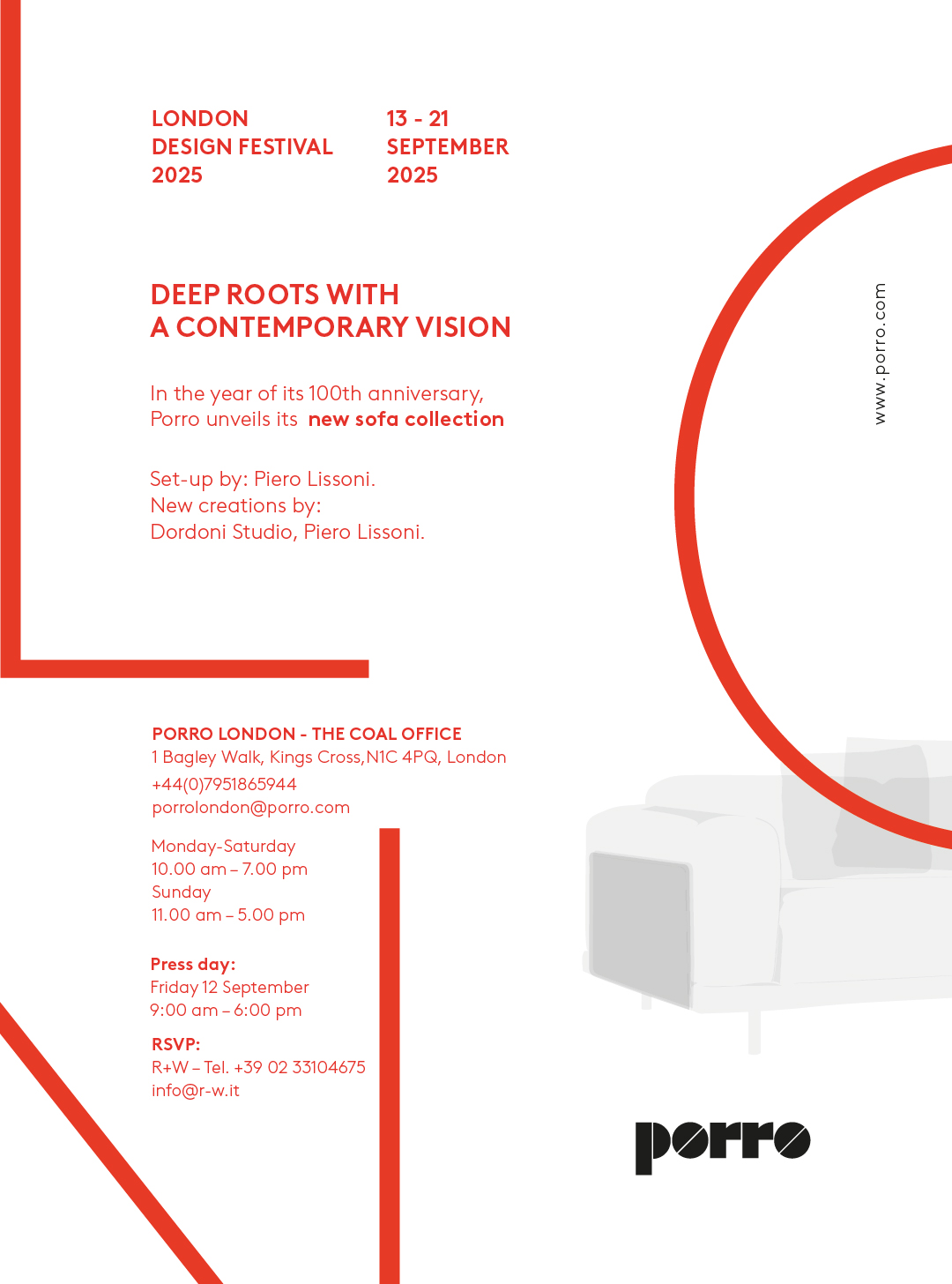 LONDON
DESIGN FESTIVAL
2025

13 - 21
SEPTEMBER
2025

DEEP ROOTS WITH
A CONTEMPORARY VISION

In the year of its 100th anniversary, Porro unveils its new sofa collection

Set-up by: Piero Lissoni.
New creations by:
Dordoni Studio, Piero Lissoni.

www.porro.com

PORRO LONDON - THE COAL OFFICE
1 Bagley Walk, Kings Cross, N1C 4PQ, London
+44(0)7951865944
porrolondon@porro.com

Monday-Saturday
10.00 am – 7.00 pm
Sunday
11.00 am – 5.00 pm

Press day:
Friday 12 September
9:00 am – 6:00 pm

RSVP:
R+W – Tel. +39 02 33104675
info@r-w.it

porro